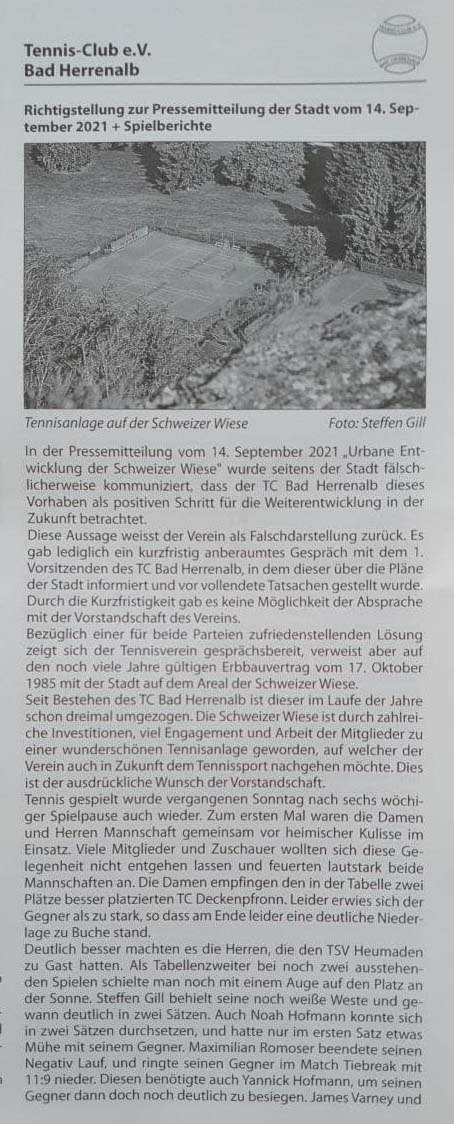 Tennis-Club e.V.
Bad Herrenalb

Richtigstellung zur Pressemitteilung der Stadt vom 14. September 2021 + Spielberichte

Tennisanlage auf der Schweizer Wiese Foto: Steffen Gill

In der Pressemitteilung vom 14. September 2021 „Urbane Entwicklung der Schweizer Wiese" wurde seitens der Stadt fälschlicherweise kommuniziert, dass der TC Bad Herrenalb dieses Vorhaben als positiven Schritt für die Weiterentwicklung in der Zukunft betrachtet.
Diese Aussage weisst der Verein als Falschdarstellung zurück. Es gab lediglich ein kurzfristig anberaumtes Gespräch mit dem 1. Vorsitzenden des TC Bad Herrenalb, in dem dieser über die Pläne der Stadt informiert und vor vollendete Tatsachen gestellt wurde. Durch die Kurzfristigkeit gab es keine Möglichkeit der Absprache mit der Vorstandschaft des Vereins.
Bezüglich einer für beide Parteien zufriedenstellenden Lösung zeigt sich der Tennisverein gesprächsbereit, verweist aber auf den noch viele Jahre gültigen Erbbauvertrag vom 17. Oktober 1985 mit der Stadt auf dem Areal der Schweizer Wiese.
Seit Bestehen des TC Bad Herrenalb ist dieser im Laufe der Jahre schon dreimal umgezogen. Die Schweizer Wiese ist durch zahlreiche Investitionen, viel Engagement und Arbeit der Mitglieder zu einer wunderschönen Tennisanlage geworden, auf welcher der Verein auch in Zukunft dem Tennissport nachgehen möchte. Dies ist der ausdrückliche Wunsch der Vorstandschaft.
Tennis gespielt wurde vergangenen Sonntag nach sechs wöchiger Spielpause auch wieder. Zum ersten Mal waren die Damen und Herren Mannschaft gemeinsam vor heimischer Kulisse im Einsatz. Viele Mitglieder und Zuschauer wollten sich diese Gelegenheit nicht entgehen lassen und feuerten lautstark beide Mannschaften an. Die Damen empfingen den in der Tabelle zwei Plätze besser platzierten TC Deckenpfronn. Leider erwies sich der Gegner als zu stark, so dass am Ende leider eine deutliche Niederlage zu Buche stand.
Deutlich besser machten es die Herren, die den TSV Heumaden zu Gast hatten. Als Tabellenzweiter bei noch zwei ausstehenden Spielen schielte man noch mit einem Auge auf den Platz an der Sonne. Steffen Gill behielt seine noch weiße Weste und gewann deutlich in zwei Sätzen. Auch Noah Hofmann konnte sich in zwei Sätzen durchsetzen, und hatte nur im ersten Satz etwas Mühe mit seinem Gegner. Maximilian Romoser beendete seinen Negativ Lauf, und ringte seinen Gegner im Match Tiebreak mit 11:9 nieder. Diesen benötigte auch Yannick Hofmann, um seinen Gegner dann doch noch deutlich zu besiegen. James Varney und